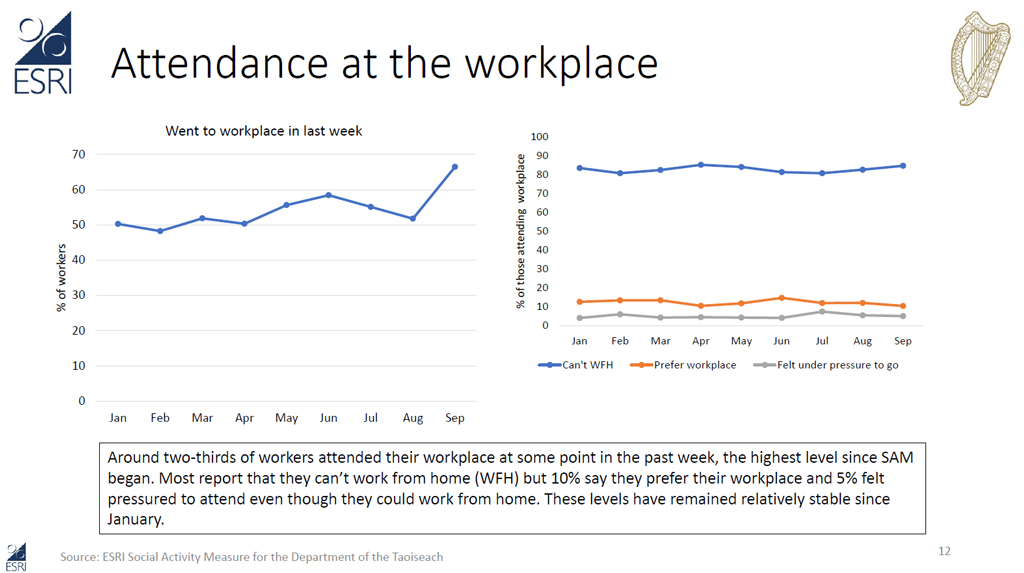 ESRI

Attendance at the workplace

Went to workplace in last week

% of workers

70
60
50
40
30
20
10
0

Jan Feb Mar Apr May Jun Jul Aug Sep

% of those attending workplace

100
90
80
70
60
50
40
30
20
10
0

Jan Feb Mar Apr May Jun Jul Aug Sep

Can't WFH Prefer workplace Felt under pressure to go

Around two-thirds of workers attended their workplace at some point in the past week, the highest level since SAM began. Most report that they can't work from home (WFH) but 10% say they prefer their workplace and 5% felt pressured to attend even though they could work from home. These levels have remained relatively stable since January.

ESRI

Source: ESRI Social Activity Measure for the Department of the Taoiseach

12